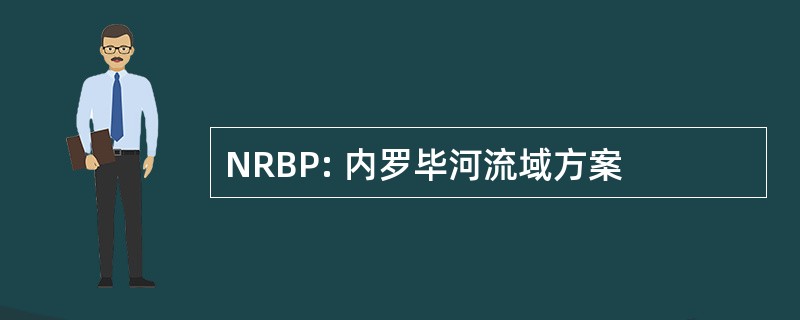 NRBP: 内罗毕河流域方案